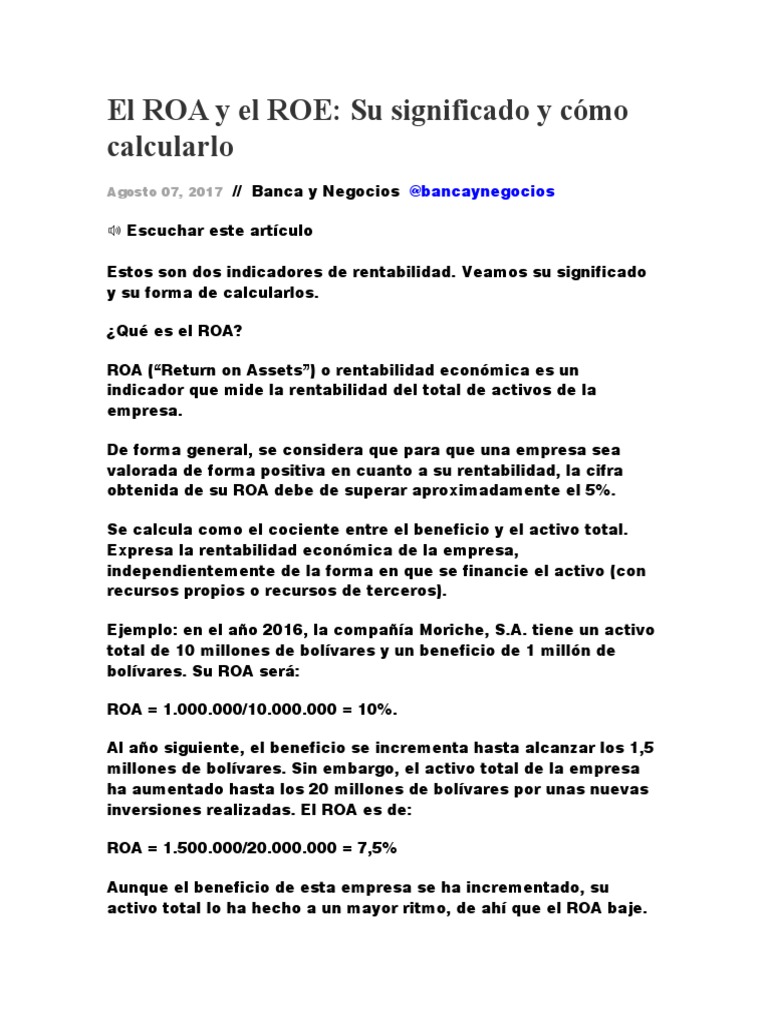 El ROA y el ROE: Su significado y cómo calcularlo

Agosto 07, 2017 // Banca y Negocios @bancaynegocios

Escuchar este artículo

Estos son dos indicadores de rentabilidad. Veamos su significado y su forma de calcularlos.

¿Qué es el ROA?

ROA ("Return on Assets") o rentabilidad económica es un indicador que mide la rentabilidad del total de activos de la empresa.

De forma general, se considera que para que una empresa sea valorada de forma positiva en cuanto a su rentabilidad, la cifra obtenida de su ROA debe de superar aproximadamente el 5%.

Se calcula como el cociente entre el beneficio y el activo total. Expresa la rentabilidad económica de la empresa, independientemente de la forma en que se financie el activo (con recursos propios o recursos de terceros).

Ejemplo: en el año 2016, la compañía Moriche, S.A. tiene un activo total de 10 millones de bolívares y un beneficio de 1 millón de bolívares. Su ROA será:

ROA = 1.000.000/10.000.000 = 10%.

Al año siguiente, el beneficio se incrementa hasta alcanzar los 1,5 millones de bolívares. Sin embargo, el activo total de la empresa ha aumentado hasta los 20 millones de bolívares por unas nuevas inversiones realizadas. El ROA es de:

ROA = 1.500.000/20.000.000 = 7,5%

Aunque el beneficio de esta empresa se ha incrementado, su activo total lo ha hecho a un mayor ritmo, de ahí que el ROA baje.